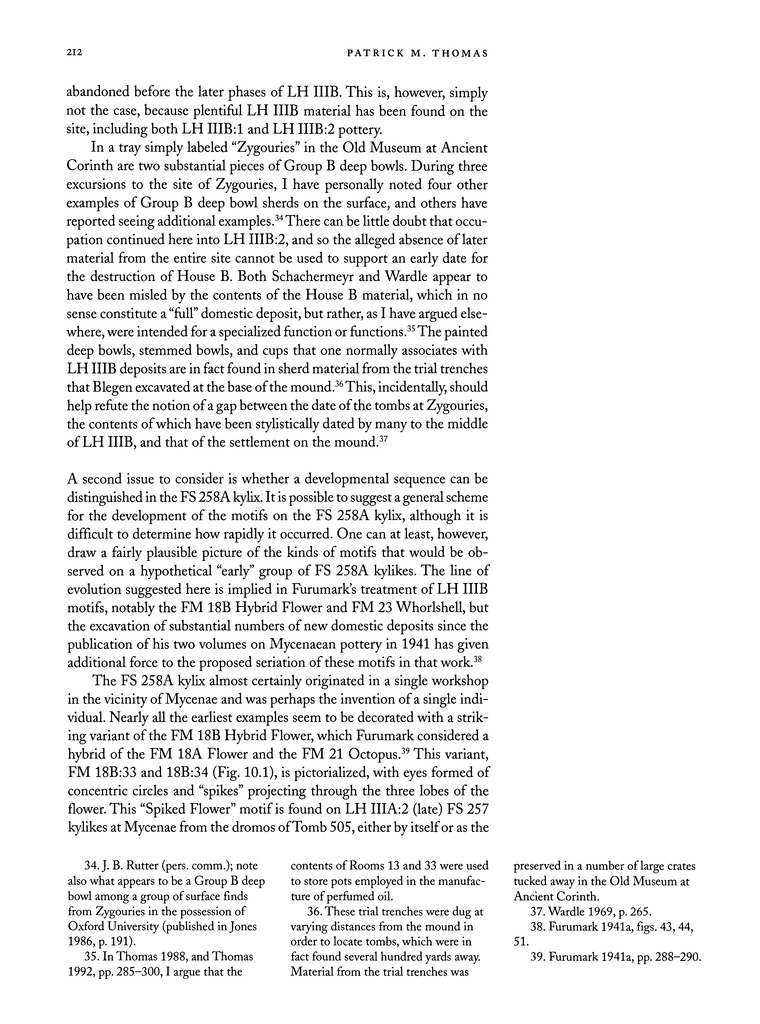 212 PATRICK M. THOMAS

abandoned before the later phases of LH IIIB. This is, however, simply not the case, because plentiful LH IIIB material has been found on the site, including both LH IIIB:1 and LH IIIB:2 pottery.

In a tray simply labeled "Zygouries" in the Old Museum at Ancient Corinth are two substantial pieces of Group B deep bowls. During three excursions to the site of Zygouries, I have personally noted four other examples of Group B deep bowl sherds on the surface, and others have reported seeing additional examples.$^{34}$ There can be little doubt that occupation continued here into LH IIIB:2, and so the alleged absence of later material from the entire site cannot be used to support an early date for the destruction of House B. Both Schachermeyr and Wardle appear to have been misled by the contents of the House B material, which in no sense constitute a "full" domestic deposit, but rather, as I have argued elsewhere, were intended for a specialized function or functions.$^{35}$ The painted deep bowls, stemmed bowls, and cups that one normally associates with LH IIIB deposits are in fact found in sherd material from the trial trenches that Blegen excavated at the base of the mound.$^{36}$ This, incidentally, should help refute the notion of a gap between the date of the tombs at Zygouries, the contents of which have been stylistically dated by many to the middle of LH IIIB, and that of the settlement on the mound.$^{37}$

A second issue to consider is whether a developmental sequence can be distinguished in the FS 258A kylix. It is possible to suggest a general scheme for the development of the motifs on the FS 258A kylix, although it is difficult to determine how rapidly it occurred. One can at least, however, draw a fairly plausible picture of the kinds of motifs that would be observed on a hypothetical "early" group of FS 258A kylikes. The line of evolution suggested here is implied in Furumark's treatment of LH IIIB motifs, notably the FM 18B Hybrid Flower and FM 23 Whorlshell, but the excavation of substantial numbers of new domestic deposits since the publication of his two volumes on Mycenaean pottery in 1941 has given additional force to the proposed seriation of these motifs in that work.$^{38}$

The FS 258A kylix almost certainly originated in a single workshop in the vicinity of Mycenae and was perhaps the invention of a single individual. Nearly all the earliest examples seem to be decorated with a striking variant of the FM 18B Hybrid Flower, which Furumark considered a hybrid of the FM 18A Flower and the FM 21 Octopus.$^{39}$ This variant, FM 18B:33 and 18B:34 (Fig. 10.1), is pictorialized, with eyes formed of concentric circles and "spikes" projecting through the three lobes of the flower. This "Spiked Flower" motif is found on LH IIIA:2 (late) FS 257 kylikes at Mycenae from the dromos of Tomb 505, either by itself or as the

34. J. B. Rutter (pers. comm.); note also what appears to be a Group B deep bowl among a group of surface finds from Zygouries in the possession of Oxford University (published in Jones 1986, p. 191).

35. In Thomas 1988, and Thomas 1992, pp. 285–300, I argue that the contents of Rooms 13 and 33 were used to store pots employed in the manufacture of perfumed oil.

36. These trial trenches were dug at varying distances from the mound in order to locate tombs, which were in fact found several hundred yards away. Material from the trial trenches was preserved in a number of large crates tucked away in the Old Museum at Ancient Corinth.

37. Wardle 1969, p. 265.

38. Furumark 1941a, figs. 43, 44, 51.

39. Furumark 1941a, pp. 288–290.